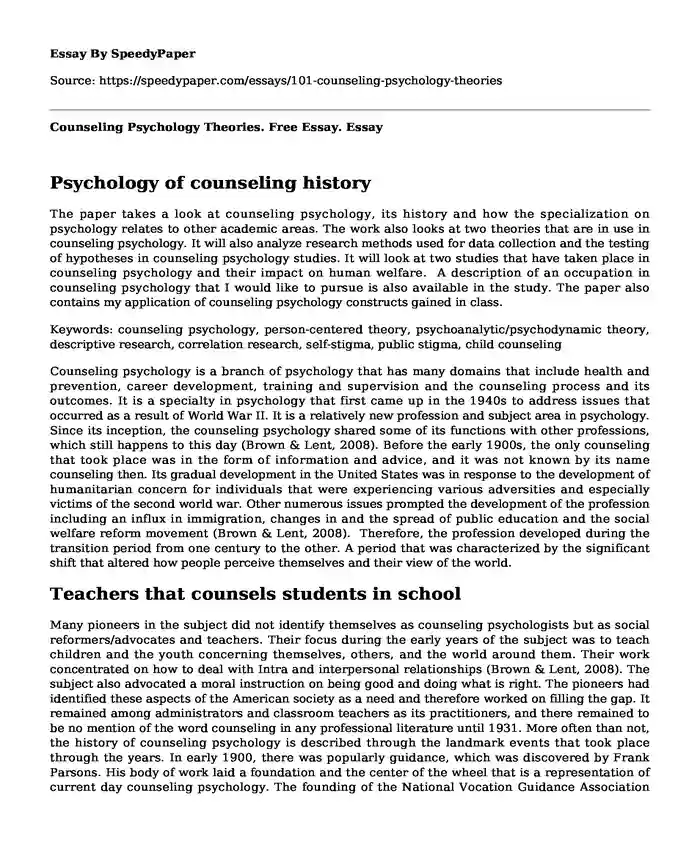 Essay By SpeedyPaper

Source: https://speedypaper.com/essays/101-counseling-psychology-theories

Counseling Psychology Theories. Free Essay. Essay

Psychology of counseling history

The paper takes a look at counseling psychology, its history and how the specialization on psychology relates to other academic areas. The work also looks at two theories that are in use in counseling psychology. It will also analyze research methods used for data collection and the testing of hypotheses in counseling psychology studies. It will look at two studies that have taken place in counseling psychology and their impact on human welfare. A description of an occupation in counseling psychology that I would like to pursue is also available in the study. The paper also contains my application of counseling psychology constructs gained in class.

Keywords: counseling psychology, person-centered theory, psychoanalytic/psychodynamic theory, descriptive research, correlation research, self-stigma, public stigma, child counseling

Counseling psychology is a branch of psychology that has many domains that include health and prevention, career development, training and supervision and the counseling process and its outcomes. It is a specialty in psychology that first came up in the 1940s to address issues that occurred as a result of World War II. It is a relatively new profession and subject area in psychology. Since its inception, the counseling psychology shared some of its functions with other professions, which still happens to this day (Brown & Lent, 2008). Before the early 1900s, the only counseling that took place was in the form of information and advice, and it was not known by its name counseling then. Its gradual development in the United States was in response to the development of humanitarian concern for individuals that were experiencing various adversities and especially victims of the second world war. Other numerous issues prompted the development of the profession including an influx in immigration, changes in and the spread of public education and the social welfare reform movement (Brown & Lent, 2008). Therefore, the profession developed during the transition period from one century to the other. A period that was characterized by the significant shift that altered how people perceive themselves and their view of the world.

Teachers that counsels students in school

Many pioneers in the subject did not identify themselves as counseling psychologists but as social reformers/advocates and teachers. Their focus during the early years of the subject was to teach children and the youth concerning themselves, others, and the world around them. Their work concentrated on how to deal with Intra and interpersonal relationships (Brown & Lent, 2008). The subject also advocated a moral instruction on being good and doing what is right. The pioneers had identified these aspects of the American society as a need and therefore worked on filling the gap. It remained among administrators and classroom teachers as its practitioners, and there remained to be no mention of the word counseling in any professional literature until 1931. More often than not, the history of counseling psychology is described through the landmark events that took place through the years. In early 1900, there was popularly guidance, which was discovered by Frank Parsons. His body of work laid a foundation and the center of the wheel that is a representation of current day counseling psychology. The founding of the National Vocation Guidance Association